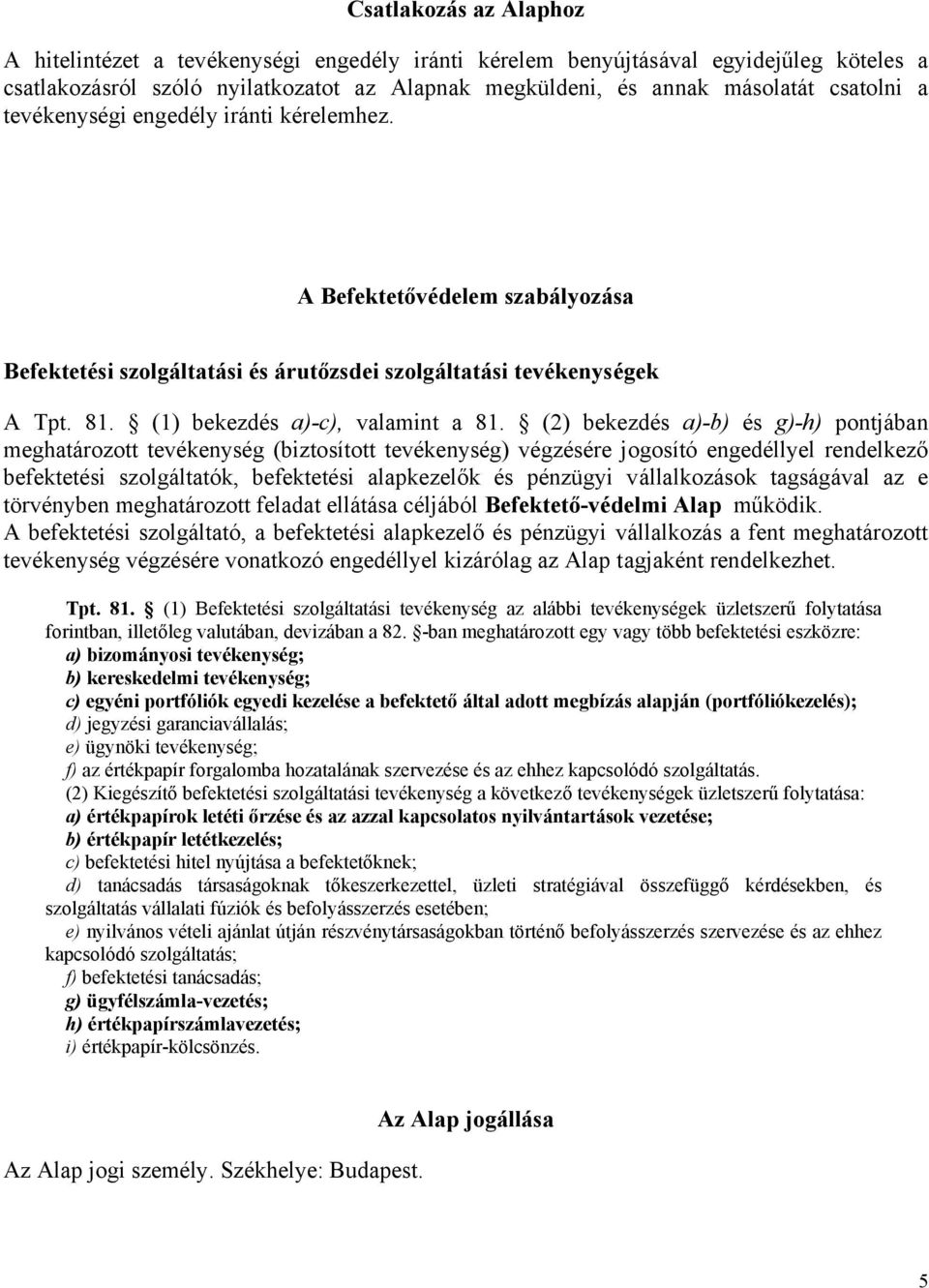 Csatlakozás az Alaphoz

A hitelintézet a tevékenységi engedély iránti kérelem benyújtásával egyidejűleg köteles a csatlakozásról szóló nyilatkozatot az Alapnak megküldeni, és annak másolatát csatolni a tevékenységi engedély iránti kérelemhez.

A Befektetővédelem szabályozása

Befektetési szolgáltatási és árutőzsdei szolgáltatási tevékenységek

A Tpt. 81. (1) bekezdés a)-c), valamint a 81. (2) bekezdés a)-b) és g)-h) pontjában meghatározott tevékenység (biztosított tevékenység) végzésére jogosító engedéllyel rendelkező befektetési szolgáltatók, befektetési alapkezelők és pénzügyi vállalkozások tagságával az e törvényben meghatározott feladat ellátása céljából Befektető-védelmi Alap működik.
A befektetési szolgáltató, a befektetési alapkezelő és pénzügyi vállalkozás a fent meghatározott tevékenység végzésére vonatkozó engedéllyel kizárólag az Alap tagjaként rendelkezhet.

Tpt. 81. (1) Befektetési szolgáltatási tevékenység az alábbi tevékenységek üzletszerű folytatása forintban, illetőleg valutában, devizában a 82. -ban meghatározott egy vagy több befektetési eszközre:
a) bizományosi tevékenység;
b) kereskedelmi tevékenység;
c) egyéni portfóliók egyedi kezelése a befektető által adott megbízás alapján (portfóliókezelés);
d) jegyzési garanciavállalás;
e) ügynöki tevékenység;
f) az értékpapír forgalomba hozatalának szervezése és az ehhez kapcsolódó szolgáltatás.
(2) Kiegészítő befektetési szolgáltatási tevékenység a következő tevékenységek üzletszerű folytatása:
a) értékpapírok letéti őrzése és az azzal kapcsolatos nyilvántartások vezetése;
b) értékpapír letétkezelés;
c) befektetési hitel nyújtása a befektetőknek;
d) tanácsadás társaságoknak tőkeszerkezettel, üzleti stratégiával összefüggő kérdésekben, és szolgáltatás vállalati fúziók és befolyásszerzés esetében;
e) nyilvános vételi ajánlat útján részvénytársaságokban történő befolyásszerzés szervezése és az ehhez kapcsolódó szolgáltatás;
f) befektetési tanácsadás;
g) ügyfélszámla-vezetés;
h) értékpapírszámlavezetés;
i) értékpapír-kölcsönzés.

Az Alap jogállása

Az Alap jogi személy. Székhelye: Budapest.

5